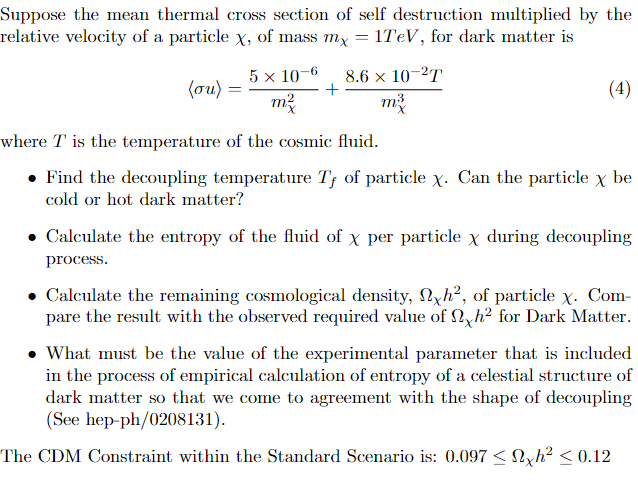 Suppose the mean thermal cross section of self destruction multiplied by the relative velocity of a particle $\chi$, of mass $m_\chi = 1TeV$, for dark matter is

$$\langle \sigma u \rangle = \frac{5 \times 10^{-6}}{m_\chi^2} + \frac{8.6 \times 10^{-2} T}{m_\chi^3} \quad (4)$$

where $T$ is the temperature of the cosmic fluid.

• Find the decoupling temperature $T_f$ of particle $\chi$. Can the particle $\chi$ be cold or hot dark matter?

• Calculate the entropy of the fluid of $\chi$ per particle $\chi$ during decoupling process.

• Calculate the remaining cosmological density, $\Omega_\chi h^2$, of particle $\chi$. Compare the result with the observed required value of $\Omega_\chi h^2$ for Dark Matter.

• What must be the value of the experimental parameter that is included in the process of empirical calculation of entropy of a celestial structure of dark matter so that we come to agreement with the shape of decoupling (See hep-ph/0208131).

The CDM Constraint within the Standard Scenario is: $0.097 \leq \Omega_\chi h^2 \leq 0.12$